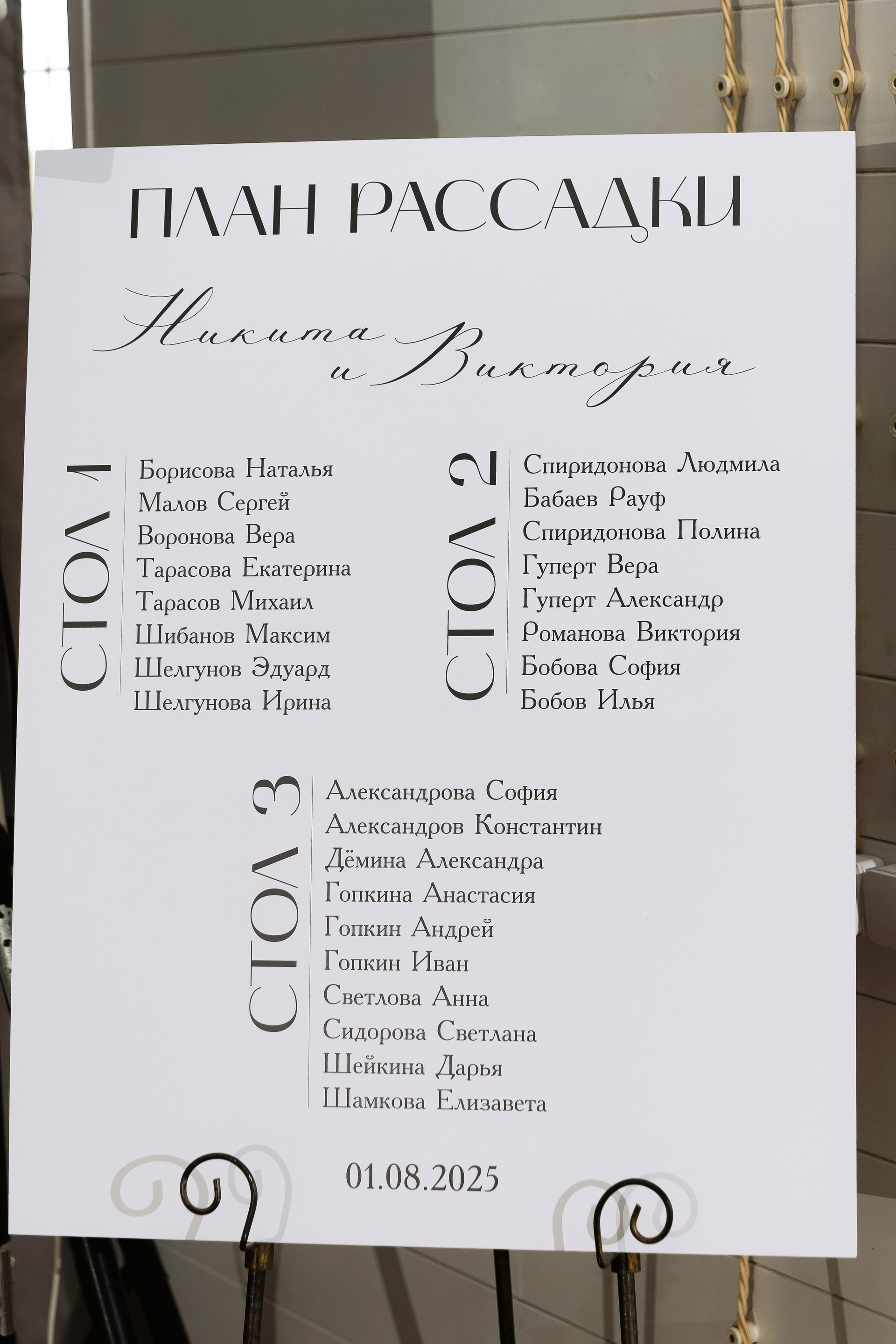 ПЛАН РАССАДКИ

Никита
и Виктория

СТОЛ 1

Борисова Наталья
Малов Сергей
Воронова Вера
Тарасова Екатерина
Тарасов Михаил
Шибанов Максим
Шелгунов Эдуард
Шелгунова Ирина

СТОЛ 2

Спиридонова Людмила
Бабаев Рауф
Спиридонова Полина
Гуперт Вера
Гуперт Александр
Романова Виктория
Бобова София
Бобов Илья

СТОЛ 3

Александрова София
Александров Константин
Дёмина Александра
Гопкина Анастасия
Гопкин Андрей
Гопкин Иван
Светлова Анна
Сидорова Светлана
Шейкина Дарья
Шамкова Елизавета

01.08.2025